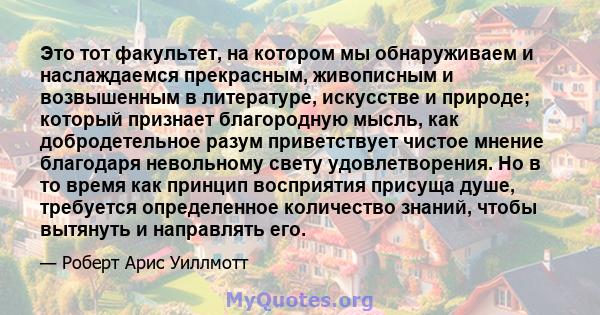 Это тот факультет, на котором мы обнаруживаем и наслаждаемся прекрасным, живописным и возвышенным в литературе, искусстве и природе; который признает благородную мысль, как добродетельное разум приветствует чистое мнение благодаря невольному свету удовлетворения. Но в то время как принцип восприятия присуща душе, требуется определенное количество знаний, чтобы вытянуть и направлять его.

— Роберт Арис Уиллмотт

MyQuotes.org